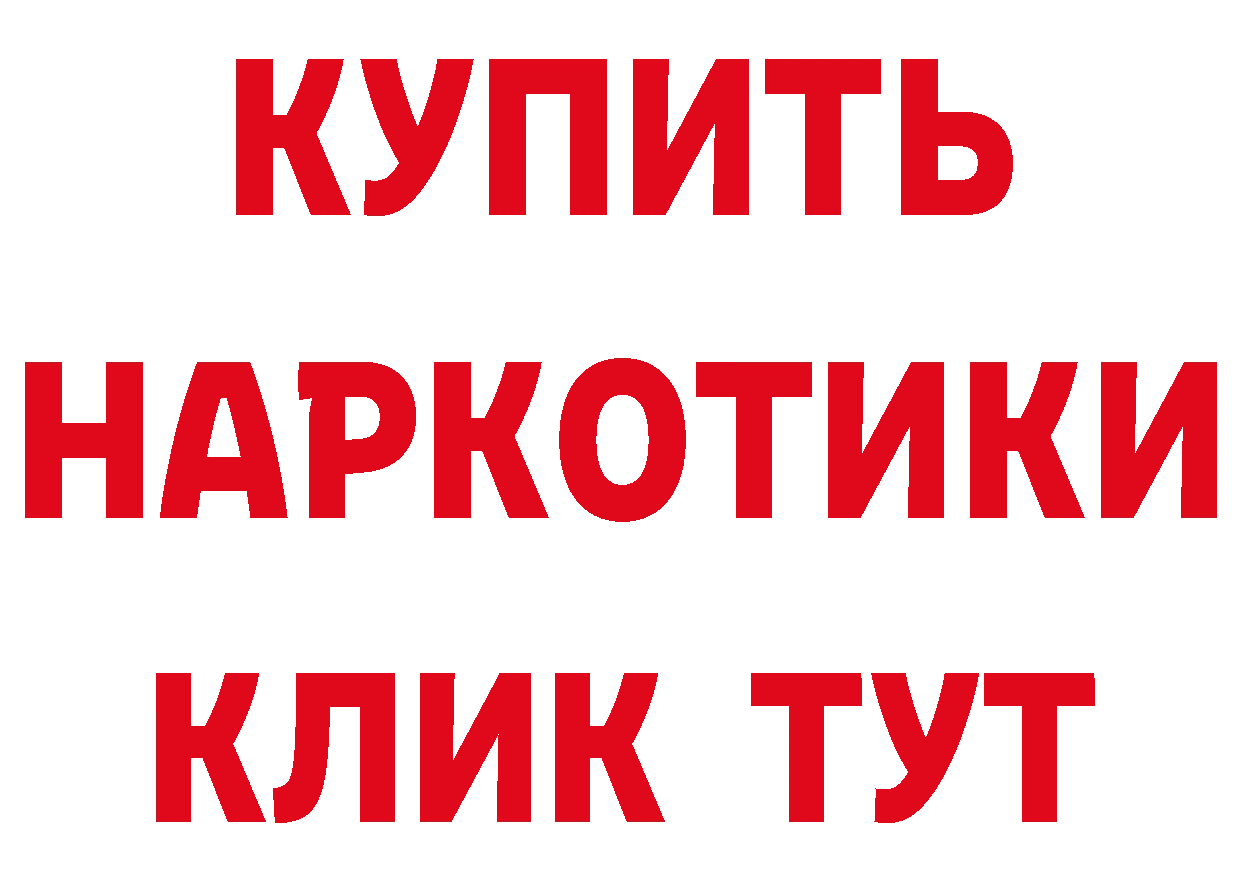 КУПИТЬ
НАРКОТИКИ
КЛИК ТУТ